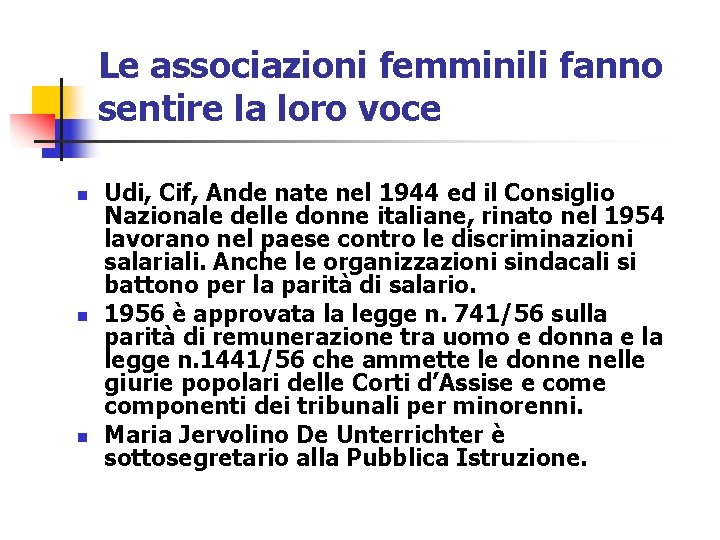 Le associazioni femminili fanno sentire la loro voce

- Udi, Cif, Ande nate nel 1944 ed il Consiglio Nazionale delle donne italiane, rinato nel 1954 lavorano nel paese contro le discriminazioni salariali. Anche le organizzazioni sindacali si battono per la parità di salario.
- 1956 è approvata la legge n. 741/56 sulla parità di remunerazione tra uomo e donna e la legge n.1441/56 che ammette le donne nelle giurie popolari delle Corti d'Assise e come componenti dei tribunali per minorenni.
- Maria Jervolino De Unterrichter è sottosegretario alla Pubblica Istruzione.